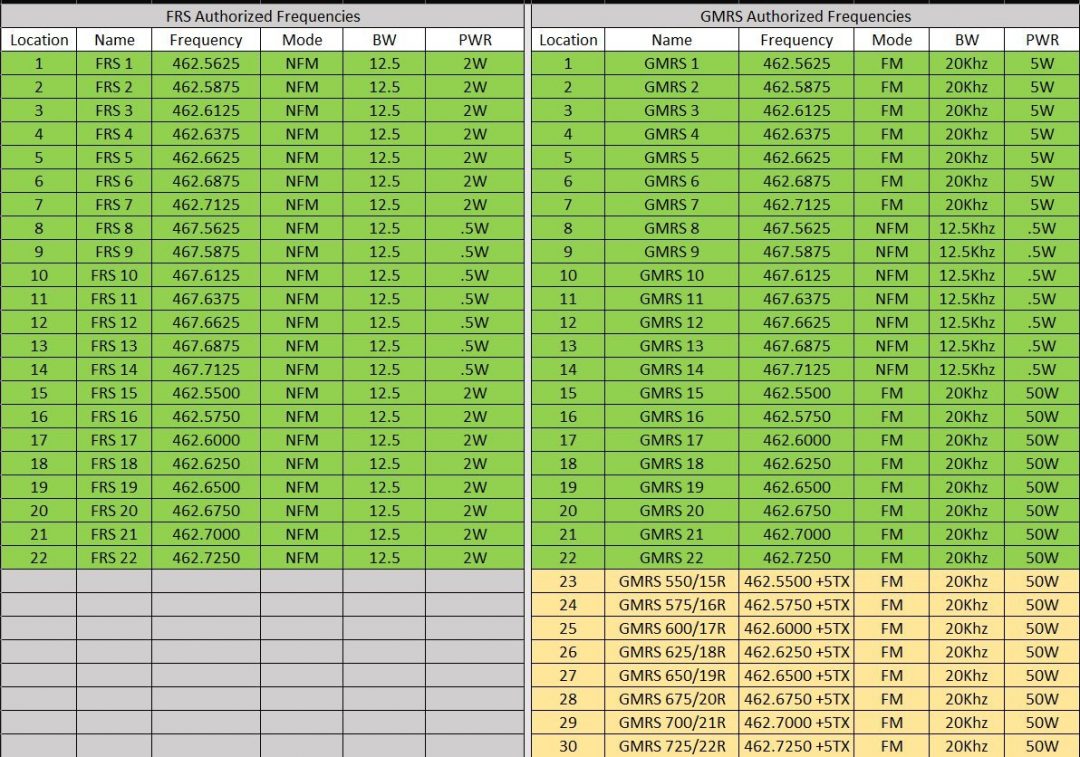 FRS Authorized Frequencies

| Location | Name | Frequency | Mode | BW | PWR |
|---|---|---|---|---|---|
| 1 | FRS 1 | 462.5625 | NFM | 12.5 | 2W |
| 2 | FRS 2 | 462.5875 | NFM | 12.5 | 2W |
| 3 | FRS 3 | 462.6125 | NFM | 12.5 | 2W |
| 4 | FRS 4 | 462.6375 | NFM | 12.5 | 2W |
| 5 | FRS 5 | 462.6625 | NFM | 12.5 | 2W |
| 6 | FRS 6 | 462.6875 | NFM | 12.5 | 2W |
| 7 | FRS 7 | 462.7125 | NFM | 12.5 | 2W |
| 8 | FRS 8 | 467.5625 | NFM | 12.5 | .5W |
| 9 | FRS 9 | 467.5875 | NFM | 12.5 | .5W |
| 10 | FRS 10 | 467.6125 | NFM | 12.5 | .5W |
| 11 | FRS 11 | 467.6375 | NFM | 12.5 | .5W |
| 12 | FRS 12 | 467.6625 | NFM | 12.5 | .5W |
| 13 | FRS 13 | 467.6875 | NFM | 12.5 | .5W |
| 14 | FRS 14 | 467.7125 | NFM | 12.5 | .5W |
| 15 | FRS 15 | 462.5500 | NFM | 12.5 | 2W |
| 16 | FRS 16 | 462.5750 | NFM | 12.5 | 2W |
| 17 | FRS 17 | 462.6000 | NFM | 12.5 | 2W |
| 18 | FRS 18 | 462.6250 | NFM | 12.5 | 2W |
| 19 | FRS 19 | 462.6500 | NFM | 12.5 | 2W |
| 20 | FRS 20 | 462.6750 | NFM | 12.5 | 2W |
| 21 | FRS 21 | 462.7000 | NFM | 12.5 | 2W |
| 22 | FRS 22 | 462.7250 | NFM | 12.5 | 2W |

GMRS Authorized Frequencies

| Location | Name | Frequency | Mode | BW | PWR |
|---|---|---|---|---|---|
| 1 | GMRS 1 | 462.5625 | FM | 20Khz | 5W |
| 2 | GMRS 2 | 462.5875 | FM | 20Khz | 5W |
| 3 | GMRS 3 | 462.6125 | FM | 20Khz | 5W |
| 4 | GMRS 4 | 462.6375 | FM | 20Khz | 5W |
| 5 | GMRS 5 | 462.6625 | FM | 20Khz | 5W |
| 6 | GMRS 6 | 462.6875 | FM | 20Khz | 5W |
| 7 | GMRS 7 | 462.7125 | FM | 20Khz | 5W |
| 8 | GMRS 8 | 467.5625 | NFM | 12.5Khz | .5W |
| 9 | GMRS 9 | 467.5875 | NFM | 12.5Khz | .5W |
| 10 | GMRS 10 | 467.6125 | NFM | 12.5Khz | .5W |
| 11 | GMRS 11 | 467.6375 | NFM | 12.5Khz | .5W |
| 12 | GMRS 12 | 467.6625 | NFM | 12.5Khz | .5W |
| 13 | GMRS 13 | 467.6875 | NFM | 12.5Khz | .5W |
| 14 | GMRS 14 | 467.7125 | NFM | 12.5Khz | .5W |
| 15 | GMRS 15 | 462.5500 | FM | 20Khz | 50W |
| 16 | GMRS 16 | 462.5750 | FM | 20Khz | 50W |
| 17 | GMRS 17 | 462.6000 | FM | 20Khz | 50W |
| 18 | GMRS 18 | 462.6250 | FM | 20Khz | 50W |
| 19 | GMRS 19 | 462.6500 | FM | 20Khz | 50W |
| 20 | GMRS 20 | 462.6750 | FM | 20Khz | 50W |
| 21 | GMRS 21 | 462.7000 | FM | 20Khz | 50W |
| 22 | GMRS 22 | 462.7250 | FM | 20Khz | 50W |
| 23 | GMRS 550/15R | 462.5500 +5TX | FM | 20Khz | 50W |
| 24 | GMRS 575/16R | 462.5750 +5TX | FM | 20Khz | 50W |
| 25 | GMRS 600/17R | 462.6000 +5TX | FM | 20Khz | 50W |
| 26 | GMRS 625/18R | 462.6250 +5TX | FM | 20Khz | 50W |
| 27 | GMRS 650/19R | 462.6500 +5TX | FM | 20Khz | 50W |
| 28 | GMRS 675/20R | 462.6750 +5TX | FM | 20Khz | 50W |
| 29 | GMRS 700/21R | 462.7000 +5TX | FM | 20Khz | 50W |
| 30 | GMRS 725/22R | 462.7250 +5TX | FM | 20Khz | 50W |